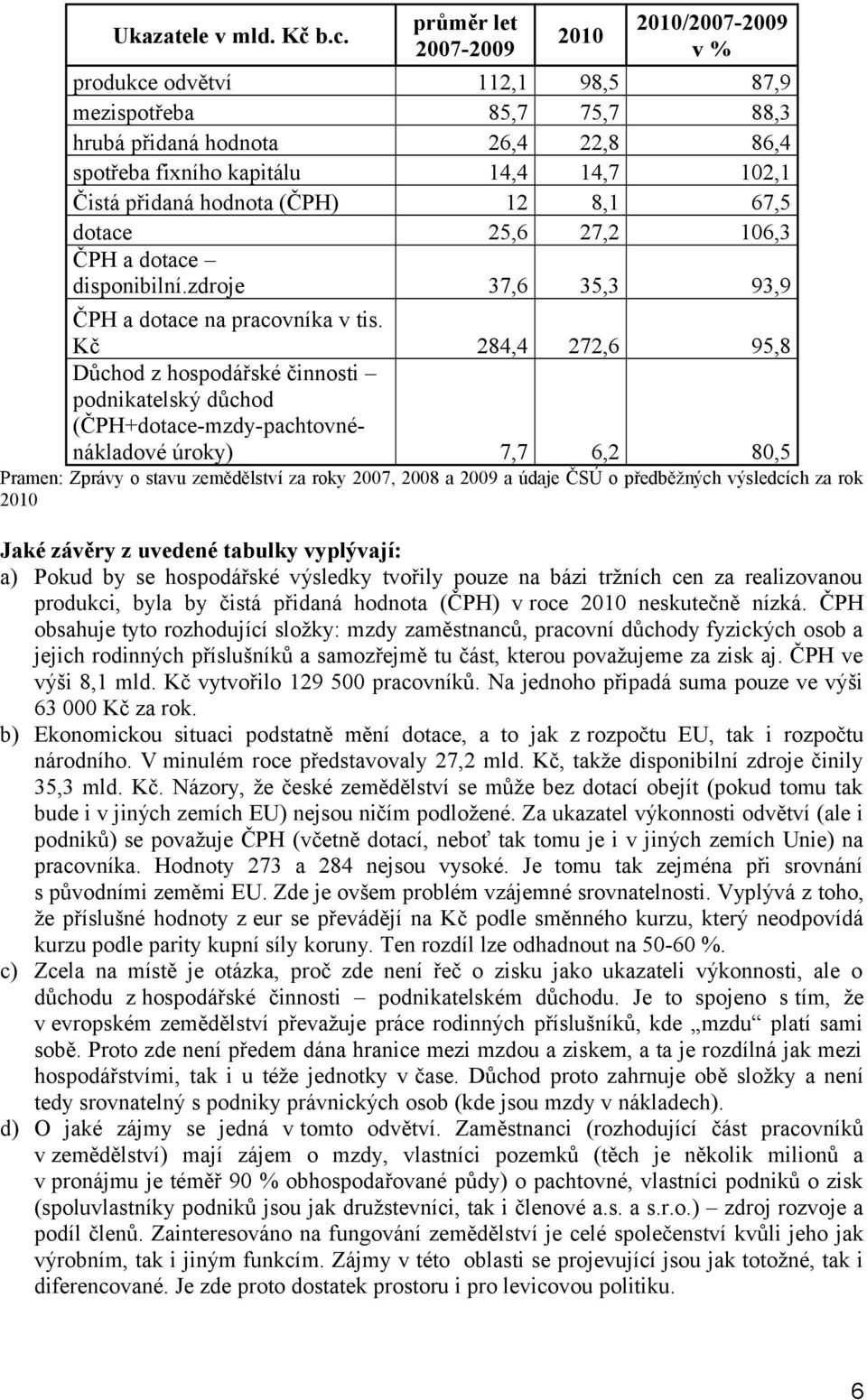 | Ukazatele v mld. Kč b.c. | průměr let 2007-2009 | 2010 | 2010/2007-2009 v % |
|---|---|---|---|
| produkce odvětví | 112,1 | 98,5 | 87,9 |
| mezispotřeba | 85,7 | 75,7 | 88,3 |
| hrubá přidaná hodnota | 26,4 | 22,8 | 86,4 |
| spotřeba fixního kapitálu | 14,4 | 14,7 | 102,1 |
| Čistá přidaná hodnota (ČPH) | 12 | 8,1 | 67,5 |
| dotace | 25,6 | 27,2 | 106,3 |
| ČPH a dotace – disponibilní.zdroje | 37,6 | 35,3 | 93,9 |
| ČPH a dotace na pracovníka v tis. Kč | 284,4 | 272,6 | 95,8 |
| Důchod z hospodářské činnosti – podnikatelský důchod (ČPH+dotace-mzdy-pachtovné-nákladové úroky) | 7,7 | 6,2 | 80,5 |

Pramen: Zprávy o stavu zemědělství za roky 2007, 2008 a 2009 a údaje ČSÚ o předběžných výsledcích za rok 2010

Jaké závěry z uvedené tabulky vyplývají:
a) Pokud by se hospodářské výsledky tvořily pouze na bázi tržních cen za realizovanou produkci, byla by čistá přidaná hodnota (ČPH) v roce 2010 neskutečně nízká. ČPH obsahuje tyto rozhodující složky: mzdy zaměstnanců, pracovní důchody fyzických osob a jejich rodinných příslušníků a samozřejmě tu část, kterou považujeme za zisk aj. ČPH ve výši 8,1 mld. Kč vytvořilo 129 500 pracovníků. Na jednoho připadá suma pouze ve výši 63 000 Kč za rok.
b) Ekonomickou situaci podstatně mění dotace, a to jak z rozpočtu EU, tak i rozpočtu národního. V minulém roce představovaly 27,2 mld. Kč, takže disponibilní zdroje činily 35,3 mld. Kč. Názory, že české zemědělství se může bez dotací obejít (pokud tomu tak bude i v jiných zemích EU) nejsou ničím podložené. Za ukazatel výkonnosti odvětví (ale i podniků) se považuje ČPH (včetně dotací, neboť tak tomu je i v jiných zemích Unie) na pracovníka. Hodnoty 273 a 284 nejsou vysoké. Je tomu tak zejména při srovnání s původními zeměmi EU. Zde je ovšem problém vzájemné srovnatelnosti. Vyplývá z toho, že příslušné hodnoty z eur se převádějí na Kč podle směnného kurzu, který neodpovídá kurzu podle parity kupní síly koruny. Ten rozdíl lze odhadnout na 50-60 %.
c) Zcela na místě je otázka, proč zde není řeč o zisku jako ukazateli výkonnosti, ale o důchodu z hospodářské činnosti – podnikatelském důchodu. Je to spojeno s tím, že v evropském zemědělství převažuje práce rodinných příslušníků, kde „mzdu“ platí sami sobě. Proto zde není předem dána hranice mezi mzdou a ziskem, a ta je rozdílná jak mezi hospodářstvími, tak i u téže jednotky v čase. Důchod proto zahrnuje obě složky a není tedy srovnatelný s podniky právnických osob (kde jsou mzdy v nákladech).
d) O jaké zájmy se jedná v tomto odvětví. Zaměstnanci (rozhodující část pracovníků v zemědělství) mají zájem o mzdy, vlastníci pozemků (těch je několik milionů a v pronájmu je téměř 90 % obhospodařované půdy) o pachtovné, vlastníci podniků o zisk (spoluvlastníky podniků jsou jak družstevníci, tak i členové a.s. a s.r.o.) – zdroj rozvoje a podíl členů. Zainteresováno na fungování zemědělství je celé společenství kvůli jeho jak výrobním, tak i jiným funkcím. Zájmy v této oblasti se projevující jsou jak totožné, tak i diferencované. Je zde proto dostatek prostoru i pro levicovou politiku.

6